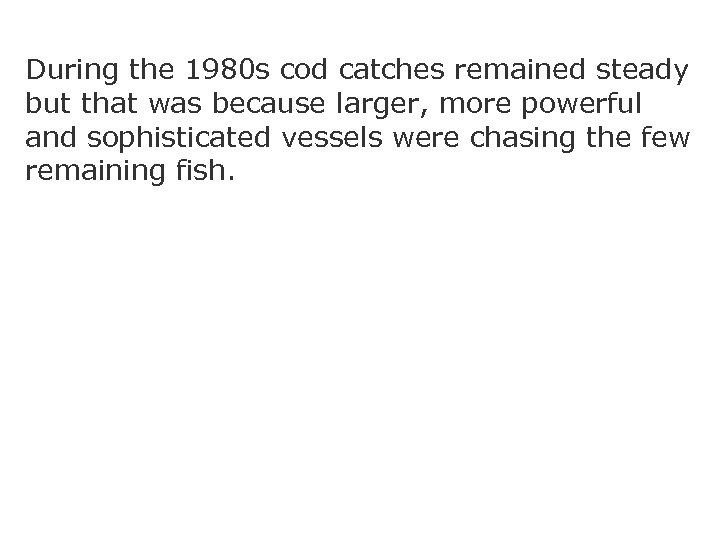 During the 1980s cod catches remained steady but that was because larger, more powerful and sophisticated vessels were chasing the few remaining fish.